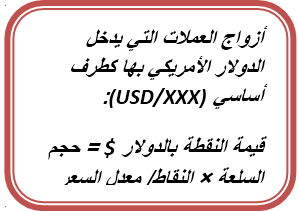 أزواج العملات التي يدخل الدولار الأمريكي بها كطرف أساسي (USD/XXX):

قيمة النقطة بالدولار $ = حجم السلعة × النقاط/ معدل السعر